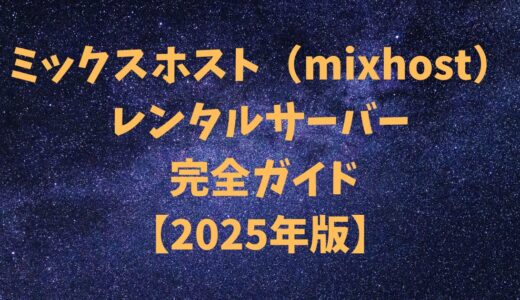 ミックスホスト（mixhost）
レンタルサーバー
完全ガイド
【2025年版】